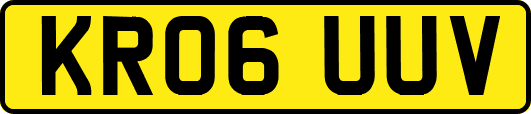 KR06 UUV